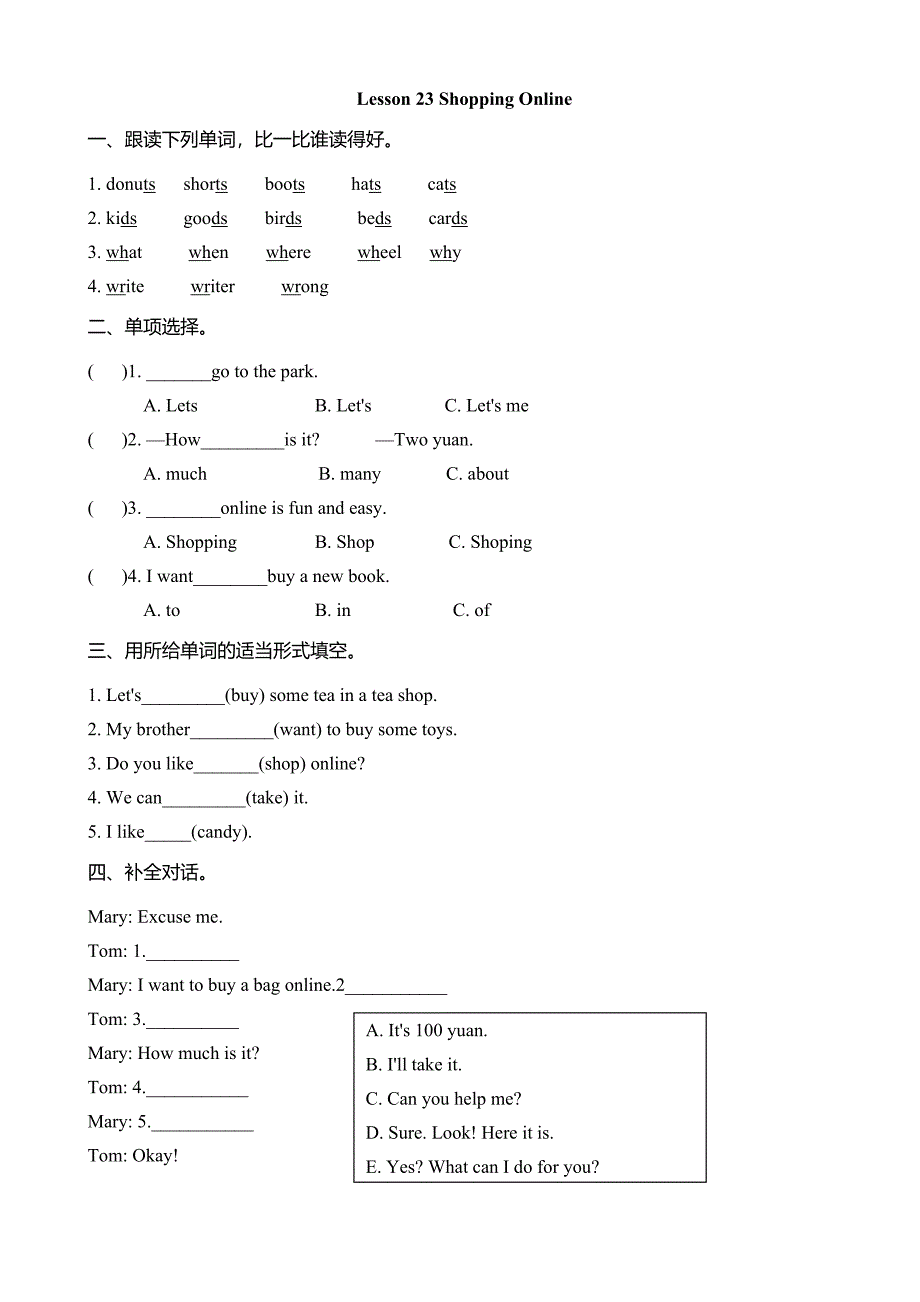 Lesson 23 Shopping Online

一、跟读下列单词，比一比谁读得好。

1. donuts shorts boots hats cats

2. kids goods birds beds cards

3. what when where wheel why

4. write writer wrong

二、单项选择。

( )1. _______go to the park.

A. Lets B. Let's C. Let's me

( )2. —How_________is it? —Two yuan.

A. much B. many C. about

( )3. ________online is fun and easy.

A. Shopping B. Shop C. Shoping

( )4. I want________buy a new book.

A. to B. in C. of

三、用所给单词的适当形式填空。

1. Let's_________(buy) some tea in a tea shop.

2. My brother_________(want) to buy some toys.

3. Do you like_______(shop) online?

4. We can_________(take) it.

5. I like_____(candy).

四、补全对话。

Mary: Excuse me.

Tom: 1.__________

Mary: I want to buy a bag online.2___________

Tom: 3.__________

Mary: How much is it?

Tom: 4.___________

Mary: 5.___________

Tom: Okay!

A. It's 100 yuan.

B. I'll take it.

C. Can you help me?

D. Sure. Look! Here it is.

E. Yes? What can I do for you?